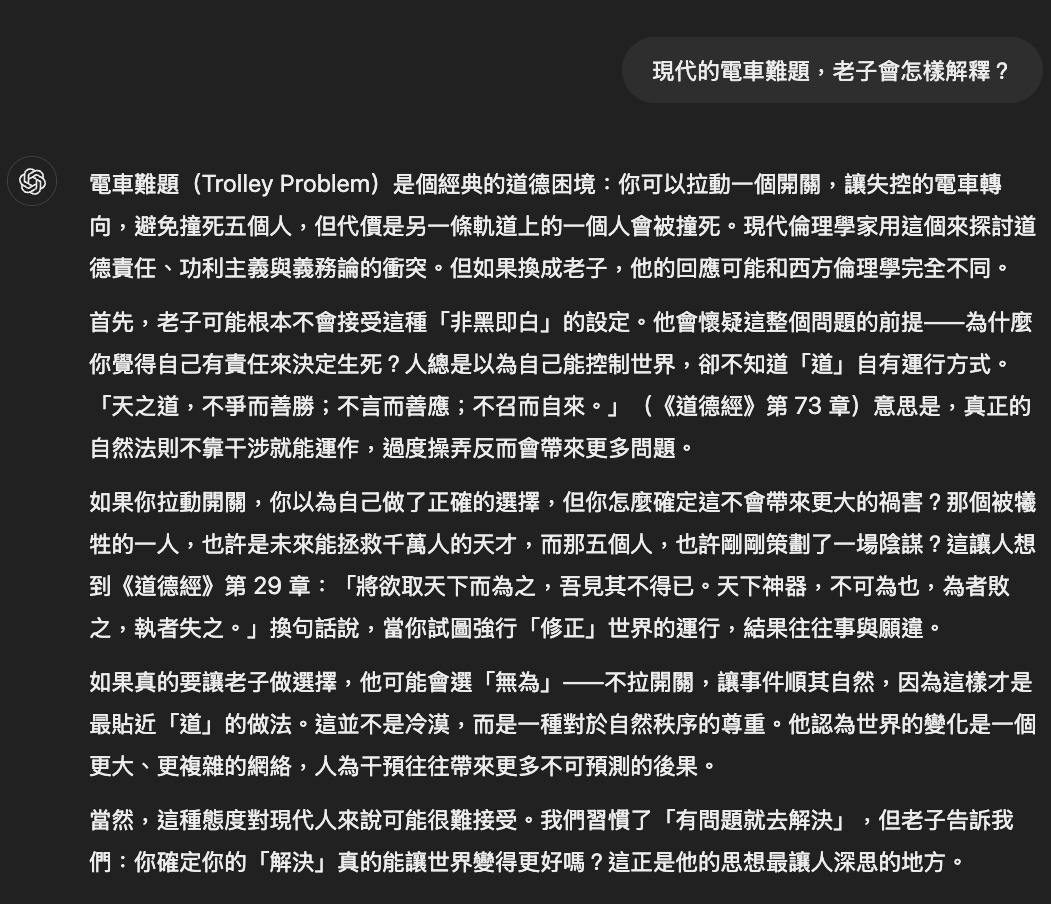 現代的電車難題，老子會怎樣解釋？

電車難題（Trolley Problem）是個經典的道德困境：你可以拉動一個開關，讓失控的電車轉向，避免撞死五個人，但代價是另一條軌道上的一個人會被撞死。現代倫理學家用這個來探討道德責任、功利主義與義務論的衝突。但如果換成老子，他的回應可能和西方倫理學完全不同。

首先，老子可能根本不會接受這種「非黑即白」的設定。他會懷疑這整個問題的前提——為什麼你覺得自己有責任來決定生死？人總是以為自己能控制世界，卻不知道「道」自有運行方式。「天之道，不爭而善勝；不言而善應；不召而自來。」（《道德經》第 73 章）意思是，真正的自然法則不靠干涉就能運作，過度操弄反而會帶來更多問題。

如果你拉動開關，你以為自己做了正確的選擇，但你怎麼確定這不會帶來更大的禍害？那個被犧牲的一人，也許是未來能拯救千萬人的天才，而那五個人，也許剛剛策劃了一場陰謀？這讓人想到《道德經》第 29 章：「將欲取天下而為之，吾見其不得已。天下神器，不可為也，為者敗之，執者失之。」換句話說，當你試圖強行「修正」世界的運行，結果往往事與願違。

如果真的要讓老子做選擇，他可能會選「無為」——不拉開關，讓事件順其自然，因為這樣才是最貼近「道」的做法。這並不是冷漠，而是一種對於自然秩序的尊重。他認為世界的變化是一個更大、更複雜的網絡，人為干預往往帶來更多不可預測的後果。

當然，這種態度對現代人來說可能很難接受。我們習慣了「有問題就去解決」，但老子告訴我們：你確定你的「解決」真的能讓世界變得更好嗎？這正是他的思想最讓人深思的地方。